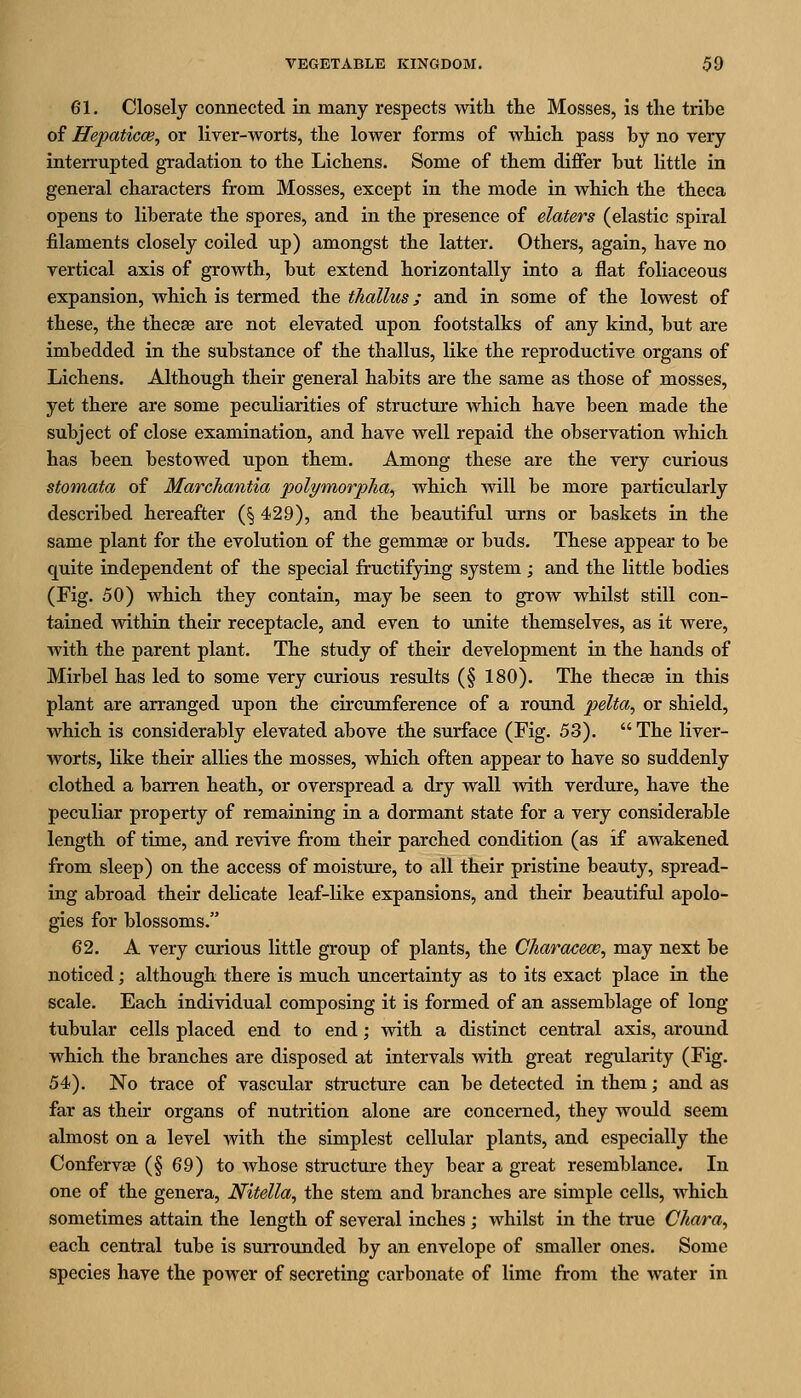 VEGETABLE KINGDOM. 59

61. Closely connected in many respects with the Mosses, is the tribe of Hepaticæ, or liver-worts, the lower forms of which pass by no very interrupted gradation to the Lichens. Some of them differ but little in general characters from Mosses, except in the mode in which the theca opens to liberate the spores, and in the presence of elaters (elastic spiral filaments closely coiled up) amongst the latter. Others, again, have no vertical axis of growth, but extend horizontally into a flat foliaceous expansion, which is termed the thallus; and in some of the lowest of these, the thecæ are not elevated upon footstalks of any kind, but are imbedded in the substance of the thallus, like the reproductive organs of Lichens. Although their general habits are the same as those of mosses, yet there are some peculiarities of structure which have been made the subject of close examination, and have well repaid the observation which has been bestowed upon them. Among these are the very curious stomata of Marchantia polymorpha, which will be more particularly described hereafter (§ 429), and the beautiful urns or baskets in the same plant for the evolution of the gemmæ or buds. These appear to be quite independent of the special fructifying system; and the little bodies (Fig. 50) which they contain, may be seen to grow whilst still contained within their receptacle, and even to unite themselves, as it were, with the parent plant. The study of their development in the hands of Mirbel has led to some very curious results (§ 180). The thecæ in this plant are arranged upon the circumference of a round pelta, or shield, which is considerably elevated above the surface (Fig. 53). "The liver-worts, like their allies the mosses, which often appear to have so suddenly clothed a barren heath, or overspread a dry wall with verdure, have the peculiar property of remaining in a dormant state for a very considerable length of time, and revive from their parched condition (as if awakened from sleep) on the access of moisture, to all their pristine beauty, spreading abroad their delicate leaf-like expansions, and their beautiful apologies for blossoms."

62. A very curious little group of plants, the Characeæ, may next be noticed; although there is much uncertainty as to its exact place in the scale. Each individual composing it is formed of an assemblage of long tubular cells placed end to end; with a distinct central axis, around which the branches are disposed at intervals with great regularity (Fig. 54). No trace of vascular structure can be detected in them; and as far as their organs of nutrition alone are concerned, they would seem almost on a level with the simplest cellular plants, and especially the Confervæ (§ 69) to whose structure they bear a great resemblance. In one of the genera, Nitella, the stem and branches are simple cells, which sometimes attain the length of several inches; whilst in the true Chara, each central tube is surrounded by an envelope of smaller ones. Some species have the power of secreting carbonate of lime from the water in